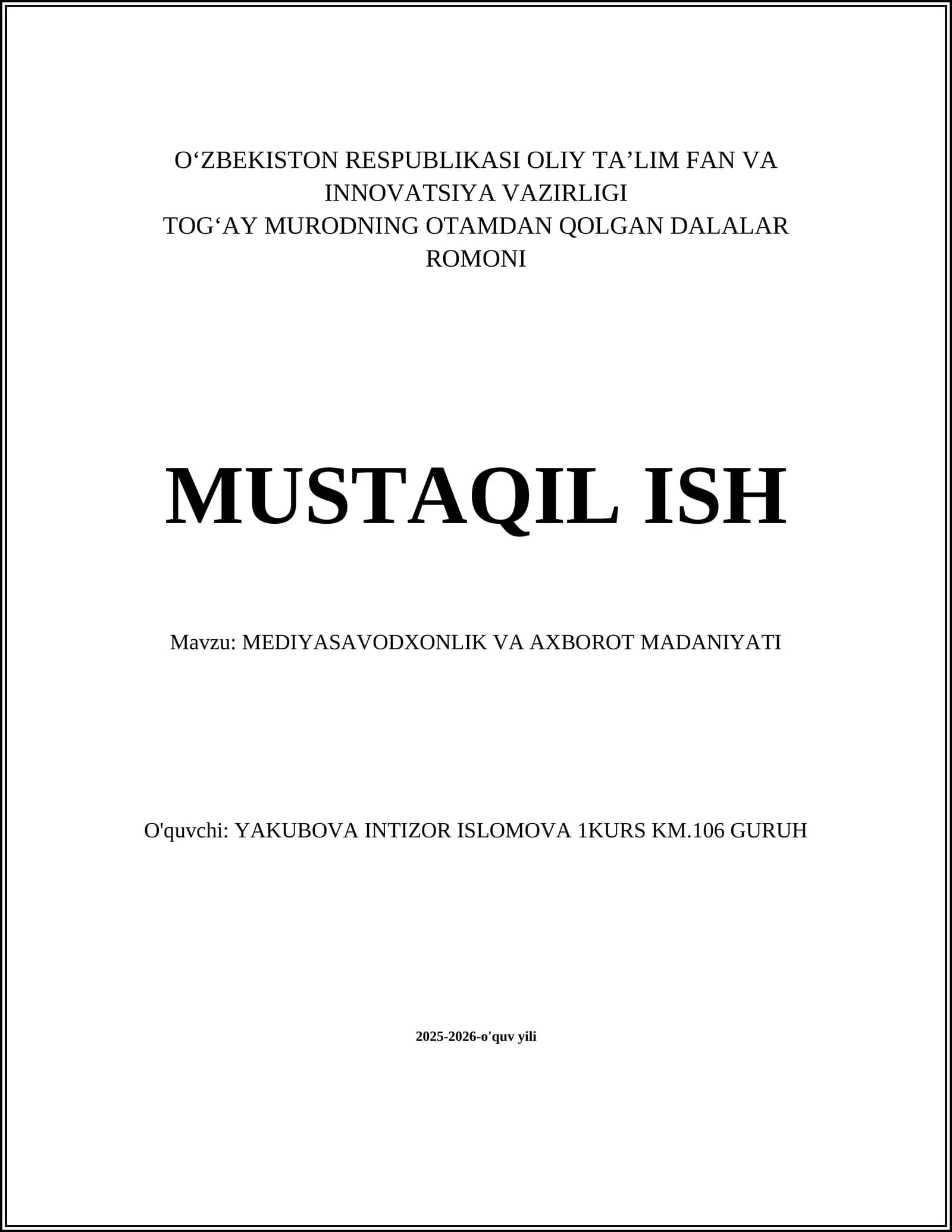 O‘ZBEKISTON RESPUBLIKASI OLIY TA’LIM FAN VA INNOVATSIYA VAZIRLIGI
TOG‘AY MURODNING OTAMDAN QOLGAN DALALAR ROMONI

MUSTAQIL ISH

Mavzu: MEDIYASAVODXONLIK VA AXBOROT MADANIYATI

O'quvchi: YAKUBOVA INTIZOR ISLOMOVA 1KURS KM.106 GURUH

2025-2026-o'quv yili